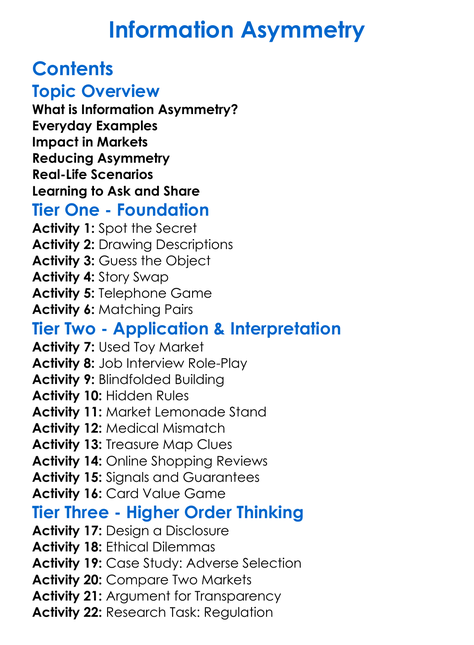 Information Asymmetry

Contents

Topic Overview

What is Information Asymmetry?
Everyday Examples
Impact in Markets
Reducing Asymmetry
Real-Life Scenarios
Learning to Ask and Share

Tier One - Foundation

Activity 1: Spot the Secret
Activity 2: Drawing Descriptions
Activity 3: Guess the Object
Activity 4: Story Swap
Activity 5: Telephone Game
Activity 6: Matching Pairs

Tier Two - Application & Interpretation

Activity 7: Used Toy Market
Activity 8: Job Interview Role-Play
Activity 9: Blindfolded Building
Activity 10: Hidden Rules
Activity 11: Market Lemonade Stand
Activity 12: Medical Mismatch
Activity 13: Treasure Map Clues
Activity 14: Online Shopping Reviews
Activity 15: Signals and Guarantees
Activity 16: Card Value Game

Tier Three - Higher Order Thinking

Activity 17: Design a Disclosure
Activity 18: Ethical Dilemmas
Activity 19: Case Study: Adverse Selection
Activity 20: Compare Two Markets
Activity 21: Argument for Transparency
Activity 22: Research Task: Regulation